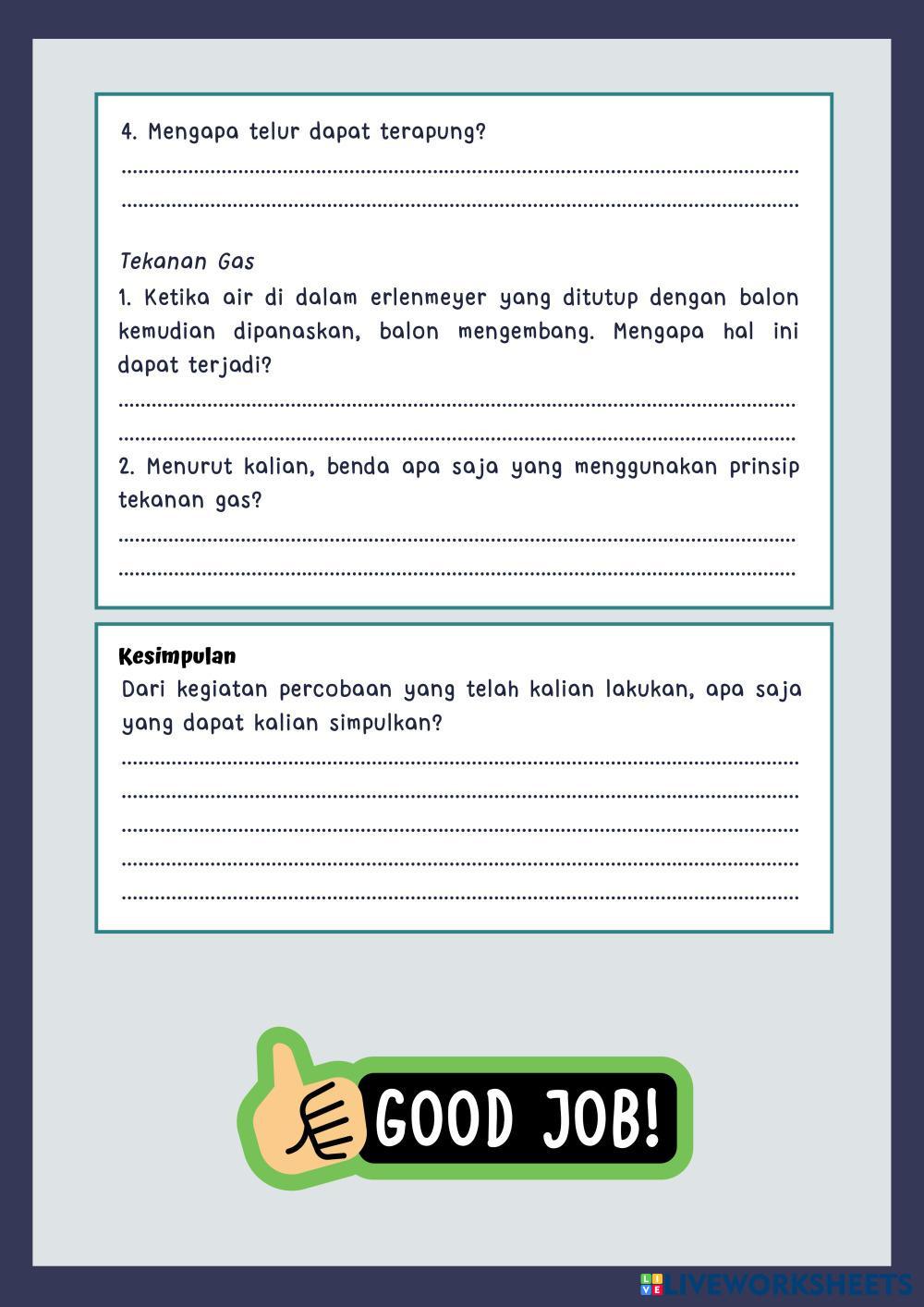 4. Mengapa telur dapat terapung?

____

____

Tekanan Gas

1. Ketika air di dalam erlenmeyer yang ditutup dengan balon kemudian dipanaskan, balon mengembang. Mengapa hal ini dapat terjadi?

____

____

2. Menurut kalian, benda apa saja yang menggunakan prinsip tekanan gas?

____

____

Kesimpulan

Dari kegiatan percobaan yang telah kalian lakukan, apa saja yang dapat kalian simpulkan?

____

____

____

____

____

GOOD JOB!

LIVEWORKSHEETS